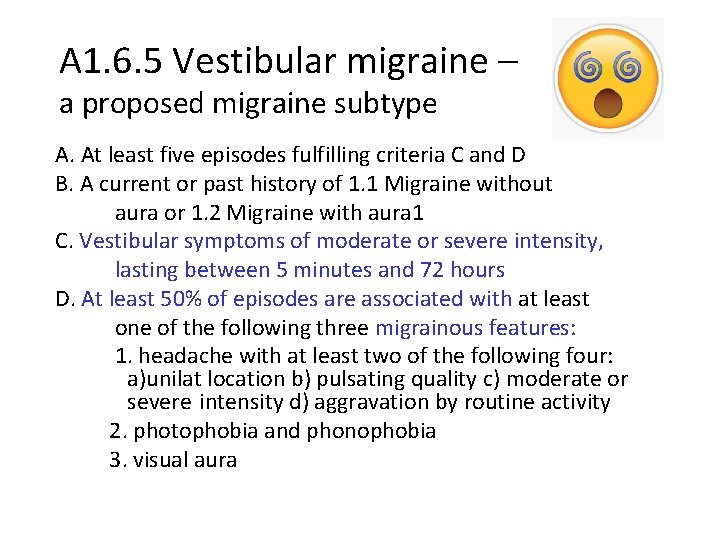 A1.6.5 Vestibular migraine –
a proposed migraine subtype

A. At least five episodes fulfilling criteria C and D
B. A current or past history of 1.1 Migraine without aura or 1.2 Migraine with aura1
C. Vestibular symptoms of moderate or severe intensity, lasting between 5 minutes and 72 hours
D. At least 50% of episodes are associated with at least one of the following three migrainous features:
1. headache with at least two of the following four: a)unilat location b) pulsating quality c) moderate or severe intensity d) aggravation by routine activity
2. photophobia and phonophobia
3. visual aura